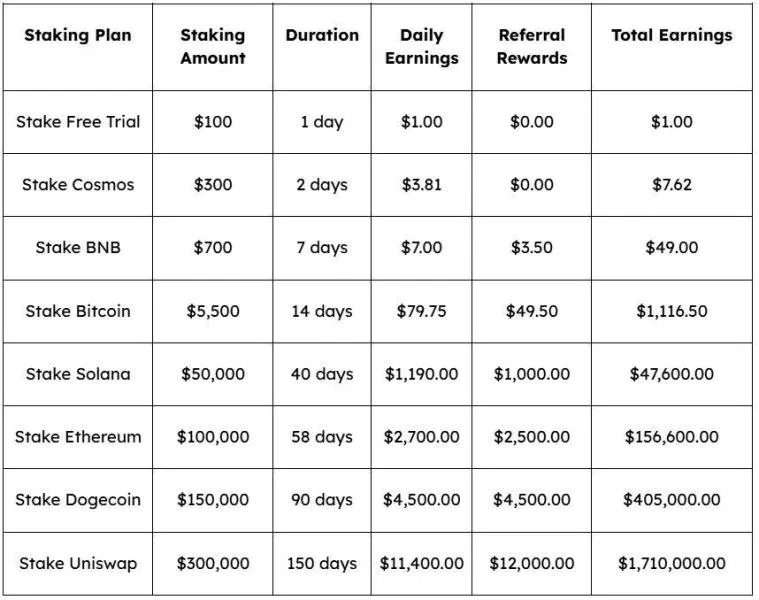 | Staking Plan | Staking Amount | Duration | Daily Earnings | Referral Rewards | Total Earnings |
|---|---|---|---|---|---|
| Stake Free Trial | \$100 | 1 day | \$1.00 | \$0.00 | \$1.00 |
| Stake Cosmos | \$300 | 2 days | \$3.81 | \$0.00 | \$7.62 |
| Stake BNB | \$700 | 7 days | \$7.00 | \$3.50 | \$49.00 |
| Stake Bitcoin | \$5,500 | 14 days | \$79.75 | \$49.50 | \$1,116.50 |
| Stake Solana | \$50,000 | 40 days | \$1,190.00 | \$1,000.00 | \$47,600.00 |
| Stake Ethereum | \$100,000 | 58 days | \$2,700.00 | \$2,500.00 | \$156,600.00 |
| Stake Dogecoin | \$150,000 | 90 days | \$4,500.00 | \$4,500.00 | \$405,000.00 |
| Stake Uniswap | \$300,000 | 150 days | \$11,400.00 | \$12,000.00 | \$1,710,000.00 |